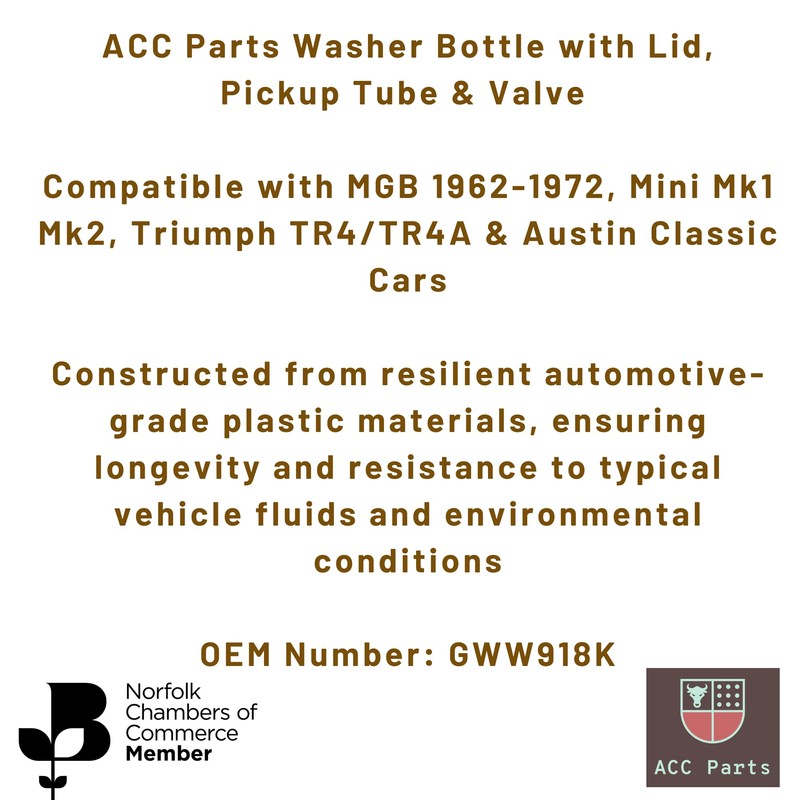 ACC Parts Washer Bottle with Lid, Pickup Tube & Valve

Compatible with MGB 1962-1972, Mini Mk1 Mk2, Triumph TR4/TR4A & Austin Classic Cars

Constructed from resilient automotive-grade plastic materials, ensuring longevity and resistance to typical vehicle fluids and environmental conditions

OEM Number: GWW918K

Norfolk
Chambers of
Commerce
Member

ACC Parts